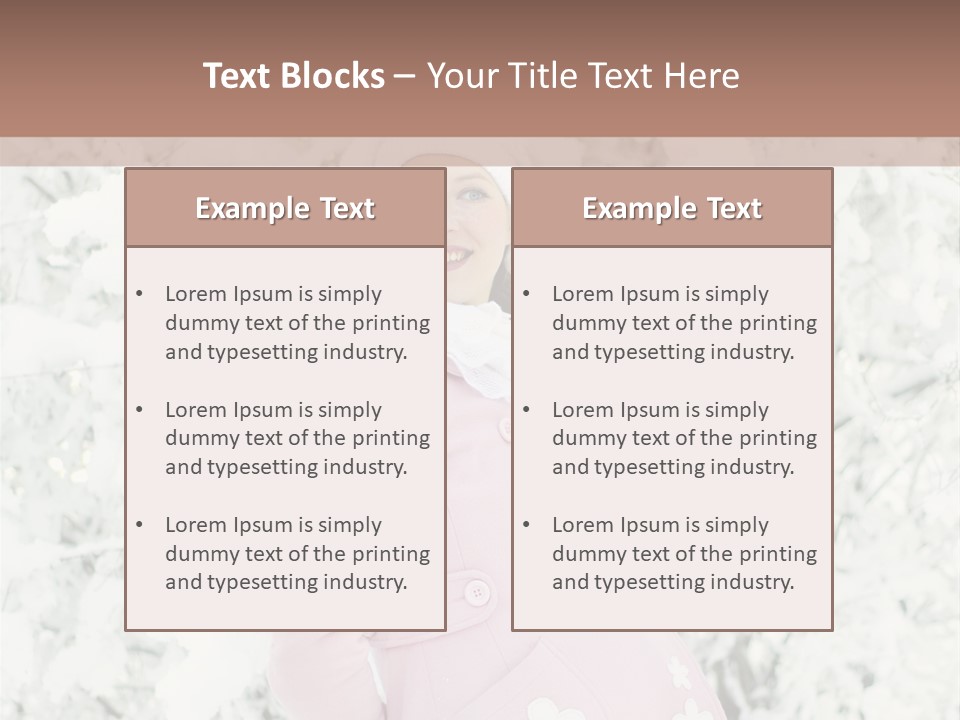 Text Blocks – Your Title Text Here

Example Text

• Lorem Ipsum is simply dummy text of the printing and typesetting industry.
• Lorem Ipsum is simply dummy text of the printing and typesetting industry.
• Lorem Ipsum is simply dummy text of the printing and typesetting industry.

Example Text

• Lorem Ipsum is simply dummy text of the printing and typesetting industry.
• Lorem Ipsum is simply dummy text of the printing and typesetting industry.
• Lorem Ipsum is simply dummy text of the printing and typesetting industry.